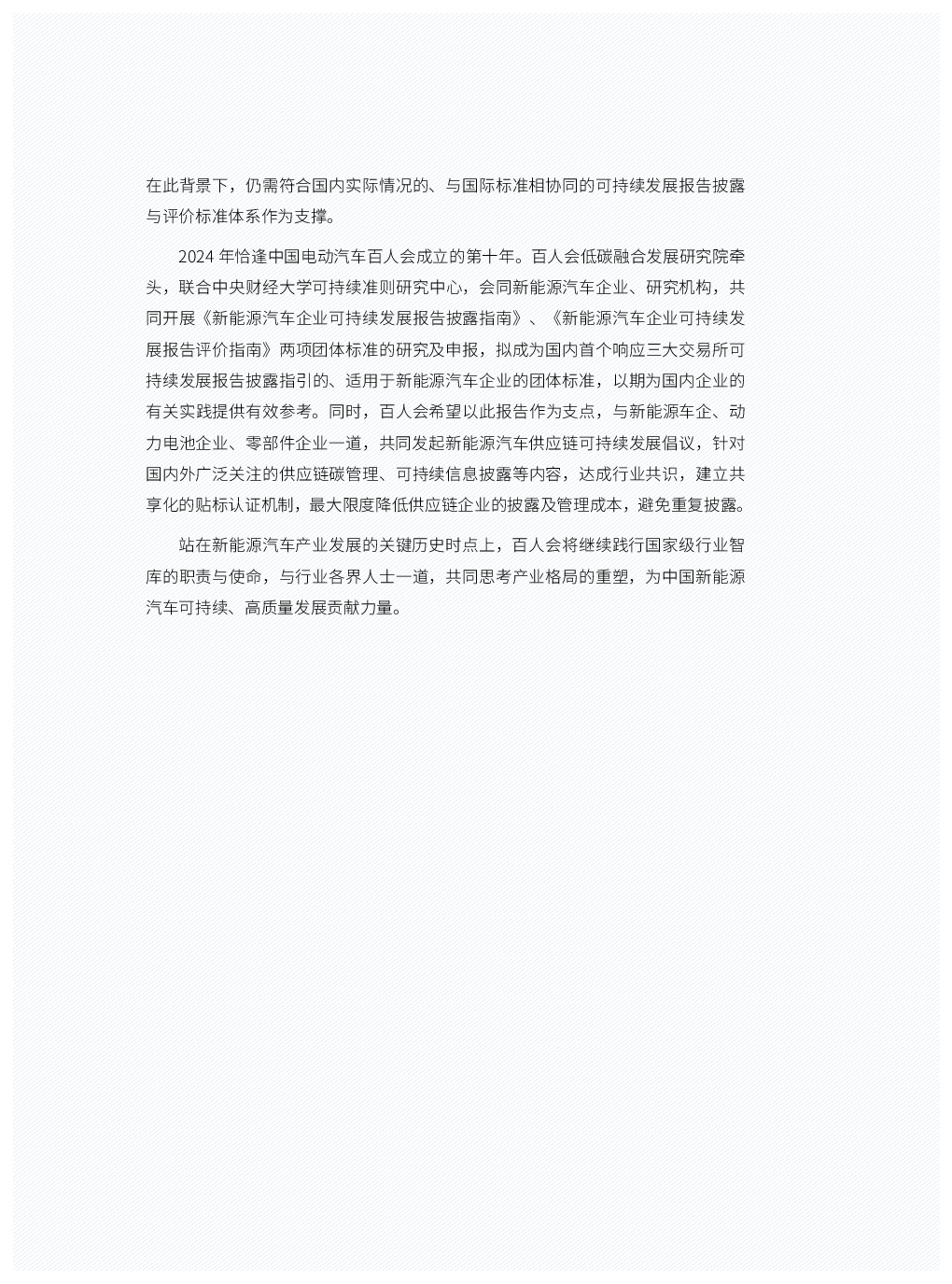 在此背景下，仍需符合国内实际情况的、与国际标准相协同的可持续发展报告披露与评价标准体系作为支撑。

2024 年恰逢中国电动汽车百人会成立的第十年。百人会低碳融合发展研究院牵头，联合中央财经大学可持续准则研究中心，会同新能源汽车企业、研究机构，共同开展《新能源汽车企业可持续发展报告披露指南》、《新能源汽车企业可持续发展报告评价指南》两项团体标准的研究及申报，拟成为国内首个响应三大交易所可持续发展报告披露指引的、适用于新能源汽车企业的团体标准，以期为国内企业的有关实践提供有效参考。同时，百人会希望以此报告作为支点，与新能源车企、动力电池企业、零部件企业一道，共同发起新能源汽车供应链可持续发展倡议，针对国内外广泛关注的供应链碳管理、可持续信息披露等内容，达成行业共识，建立共享化的贴标认证机制，最大限度降低供应链企业的披露及管理成本，避免重复披露。

站在新能源汽车产业发展的关键历史时点上，百人会将继续践行国家级行业智库的职责与使命，与行业各界人士一道，共同思考产业格局的重塑，为中国新能源汽车可持续、高质量发展贡献力量。